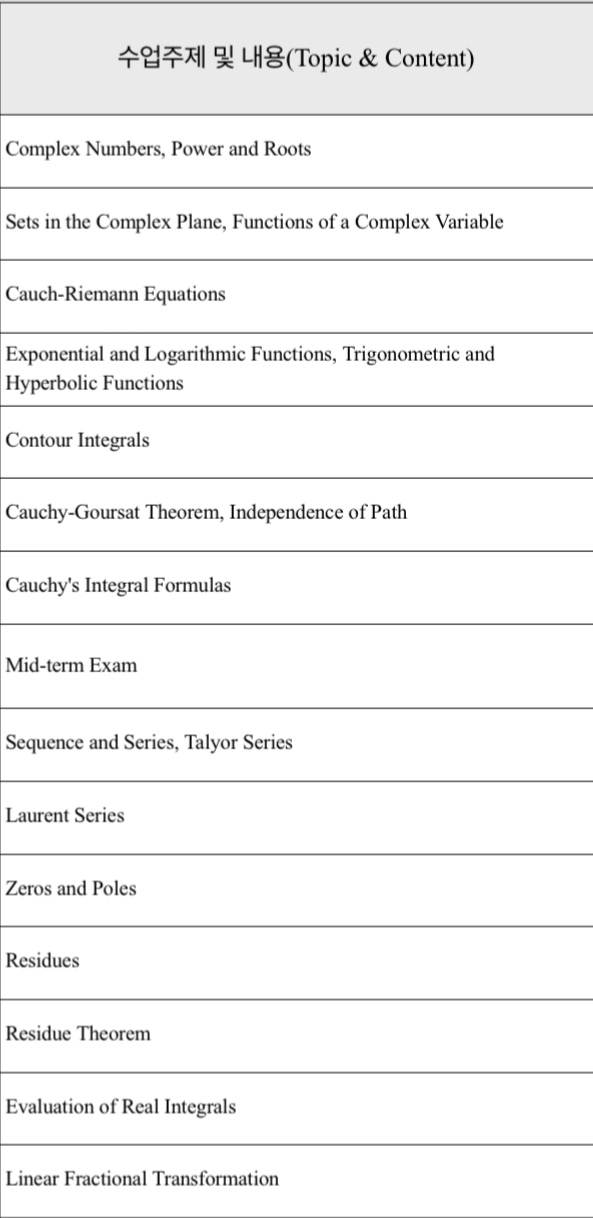 | 수업주제 및 내용(Topic & Content) |
|---|
| Complex Numbers, Power and Roots |
| Sets in the Complex Plane, Functions of a Complex Variable |
| Cauch-Riemann Equations |
| Exponential and Logarithmic Functions, Trigonometric and Hyperbolic Functions |
| Contour Integrals |
| Cauchy-Goursat Theorem, Independence of Path |
| Cauchy's Integral Formulas |
| Mid-term Exam |
| Sequence and Series, Talyor Series |
| Laurent Series |
| Zeros and Poles |
| Residues |
| Residue Theorem |
| Evaluation of Real Integrals |
| Linear Fractional Transformation |